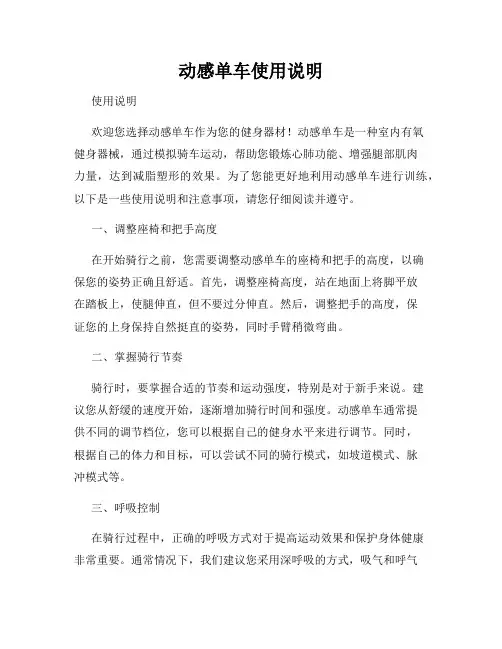 动感单车使用说明

使用说明

欢迎您选择动感单车作为您的健身器材！动感单车是一种室内有氧健身器械，通过模拟骑车运动，帮助您锻炼心肺功能、增强腿部肌肉力量，达到减脂塑形的效果。为了您能更好地利用动感单车进行训练，以下是一些使用说明和注意事项，请您仔细阅读并遵守。

一、调整座椅和把手高度

在开始骑行之前，您需要调整动感单车的座椅和把手的高度，以确保您的姿势正确且舒适。首先，调整座椅高度，站在地面上将脚平放在踏板上，使腿伸直，但不要过分伸直。然后，调整把手的高度，保证您的上身保持自然挺直的姿势，同时手臂稍微弯曲。

二、掌握骑行节奏

骑行时，要掌握合适的节奏和运动强度，特别是对于新手来说。建议您从舒缓的速度开始，逐渐增加骑行时间和强度。动感单车通常提供不同的调节档位，您可以根据自己的健身水平来进行调节。同时，根据自己的体力和目标，可以尝试不同的骑行模式，如坡道模式、脉冲模式等。

三、呼吸控制

在骑行过程中，正确的呼吸方式对于提高运动效果和保护身体健康非常重要。通常情况下，我们建议您采用深呼吸的方式，吸气和呼气